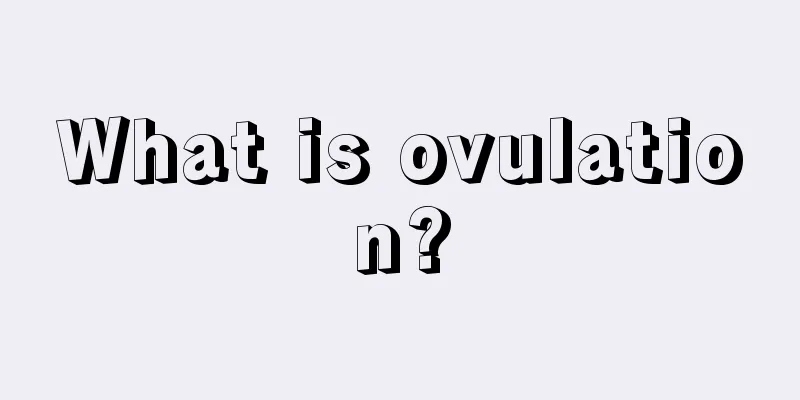 What is ovulation?